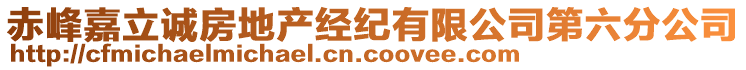 赤峰嘉立诚房地产经纪有限公司第六分公司
http://cfmichaelmichael.cn.coovee.com